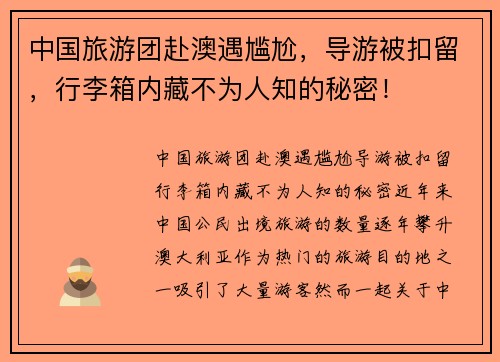 中国旅游团赴澳遇尴尬，导游被扣留，行李箱内藏不为人知的秘密！

中国旅游团赴澳遇尴尬导游被扣留行李箱内藏不为人知的秘密近年来中国公民出境旅游的数量逐年攀升澳大利亚作为热门的旅游目的地之一吸引了大量游客然而一起关于中